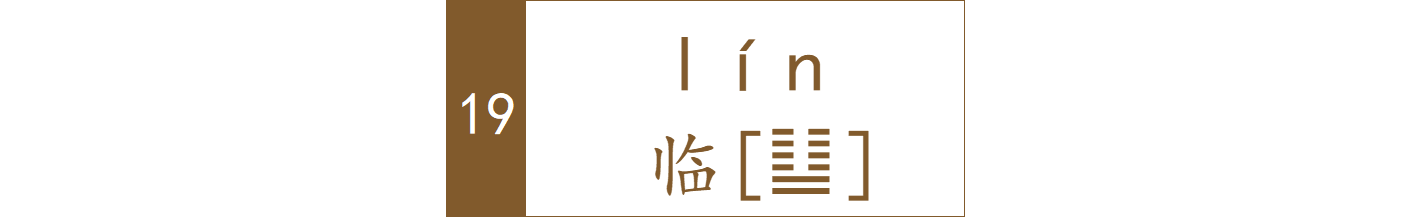 19

lín

临[䷒]